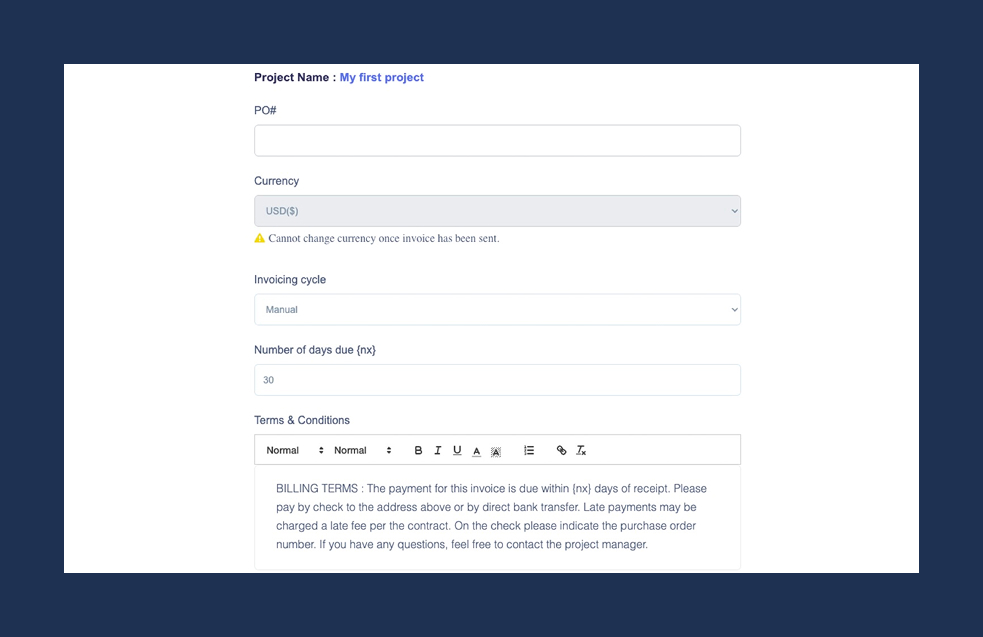 Project Name : My first project

PO#

Currency

USD($)

Cannot change currency once invoice has been sent.

Invoicing cycle

Manual

Number of days due {nx}

30

Terms & Conditions

Normal Normal B I U A A

BILLING TERMS : The payment for this invoice is due within {nx} days of receipt. Please pay by check to the address above or by direct bank transfer. Late payments may be charged a late fee per the contract. On the check please indicate the purchase order number. If you have any questions, feel free to contact the project manager.